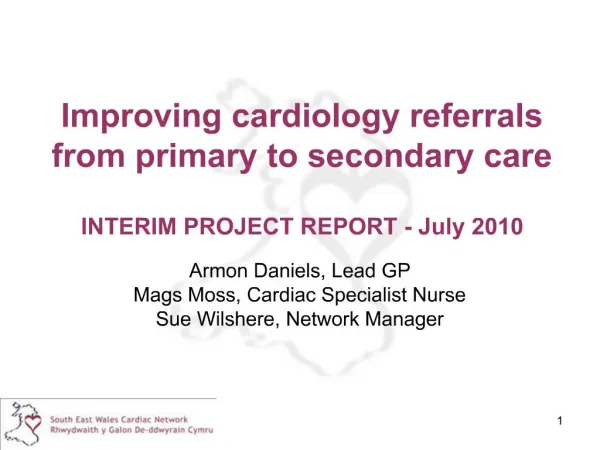 Improving cardiology referrals from primary to secondary care

INTERIM PROJECT REPORT - July 2010

Armon Daniels, Lead GP
Mags Moss, Cardiac Specialist Nurse
Sue Wilshere, Network Manager

South East Wales Cardiac Network
Rhwydwaith y Galon De-ddwyrain Cymru

1